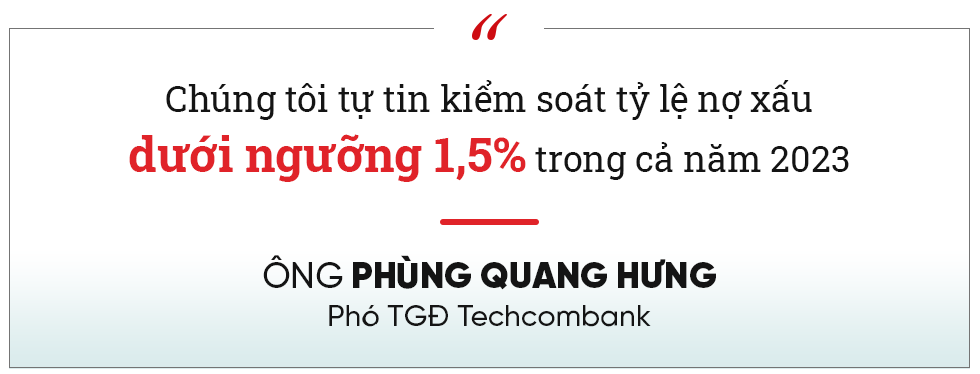 “

Chúng tôi tự tin kiểm soát tỷ lệ nợ xấu dưới ngưỡng 1,5% trong cả năm 2023

ÔNG PHÙNG QUANG HƯNG
Phó TGĐ Techcombank